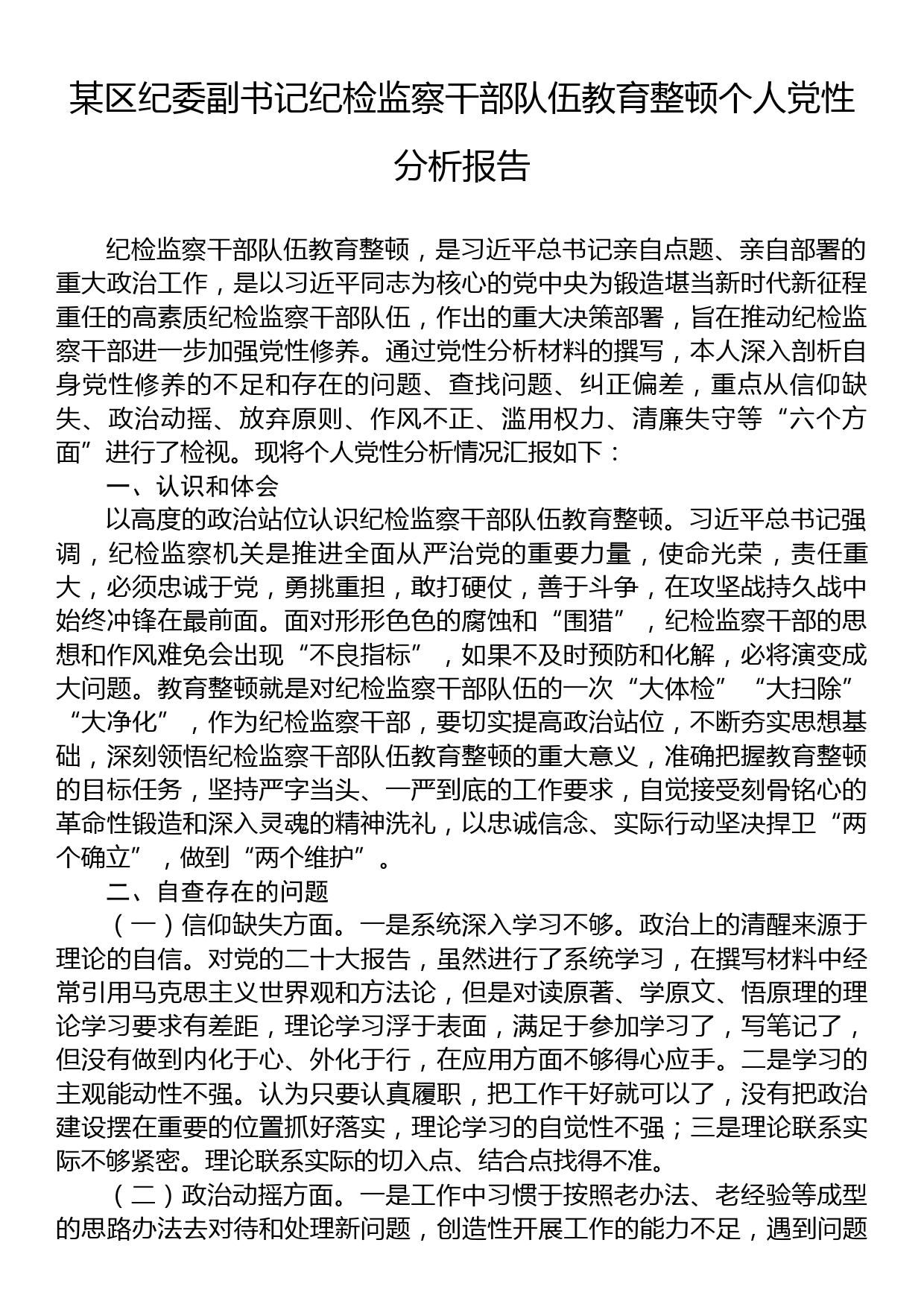 某区纪委副书记纪检监察干部队伍教育整顿个人党性分析报告

纪检监察干部队伍教育整顿，是习近平总书记亲自点题、亲自部署的重大政治工作，是以习近平同志为核心的党中央为锻造堪当新时代新征程重任的高素质纪检监察干部队伍，作出的重大决策部署，旨在推动纪检监察干部进一步加强党性修养。通过党性分析材料的撰写，本人深入剖析自身党性修养的不足和存在的问题、查找问题、纠正偏差，重点从信仰缺失、政治动摇、放弃原则、作风不正、滥用权力、清廉失守等“六个方面”进行了检视。现将个人党性分析情况汇报如下：

一、认识和体会

以高度的政治站位认识纪检监察干部队伍教育整顿。习近平总书记强调，纪检监察机关是推进全面从严治党的重要力量，使命光荣，责任重大，必须忠诚于党，勇挑重担，敢打硬仗，善于斗争，在攻坚战持久战中始终冲锋在最前面。面对形形色色的腐蚀和“围猎”，纪检监察干部的思想和作风难免会出现“不良指标”，如果不及时预防和化解，必将演变成大问题。教育整顿就是对纪检监察干部队伍的一次“大体检”“大扫除”“大净化”，作为纪检监察干部，要切实提高政治站位，不断夯实思想基础，深刻领悟纪检监察干部队伍教育整顿的重大意义，准确把握教育整顿的目标任务，坚持严字当头、一严到底的工作要求，自觉接受刻骨铭心的革命性锻造和深入灵魂的精神洗礼，以忠诚信念、实际行动坚决捍卫“两个确立”，做到“两个维护”。

二、自查存在的问题

（一）信仰缺失方面。一是系统深入学习不够。政治上的清醒来源于理论的自信。对党的二十大报告，虽然进行了系统学习，在撰写材料中经常引用马克思主义世界观和方法论，但是对读原著、学原文、悟原理的理论学习要求有差距，理论学习浮于表面，满足于参加学习了，写笔记了，但没有做到内化于心、外化于行，在应用方面不够得心应手。二是学习的主观能动性不强。认为只要认真履职，把工作干好就可以了，没有把政治建设摆在重要的位置抓好落实，理论学习的自觉性不强；三是理论联系实际不够紧密。理论联系实际的切入点、结合点找得不准。

（二）政治动摇方面。一是工作中习惯于按照老办法、老经验等成型的思路办法去对待和处理新问题，创造性开展工作的能力不足，遇到问题